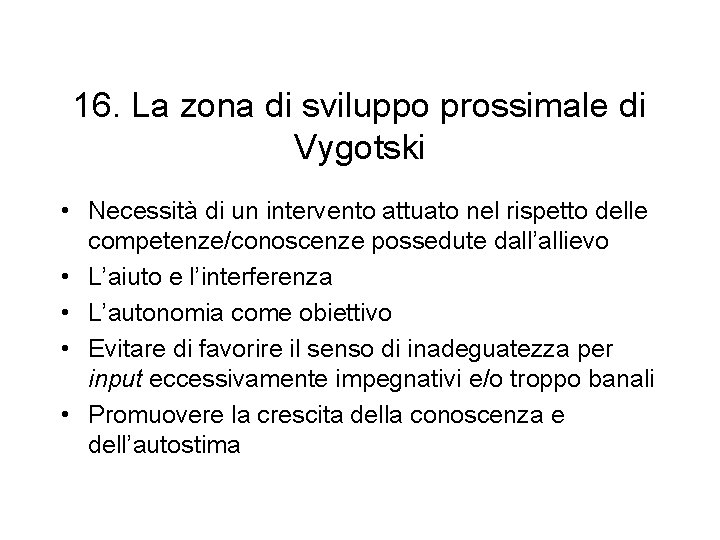 16. La zona di sviluppo prossimale di Vygotski

• Necessità di un intervento attuato nel rispetto delle competenze/conoscenze possedute dall'allievo
• L'aiuto e l'interferenza
• L'autonomia come obiettivo
• Evitare di favorire il senso di inadeguatezza per input eccessivamente impegnativi e/o troppo banali
• Promuovere la crescita della conoscenza e dell'autostima